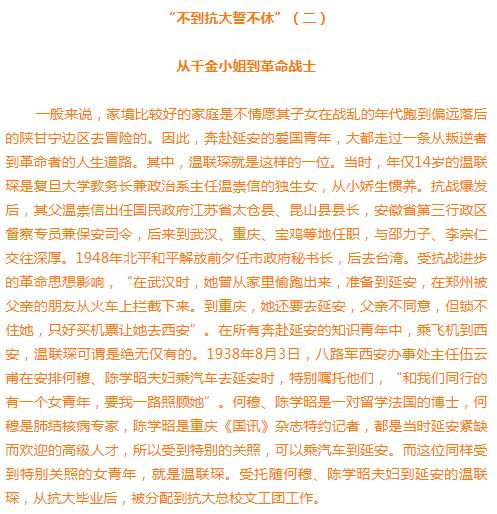 “不到抗大誓不休”（二）

从千金小姐到革命战士

一般来说，家境比较好的家庭是不情愿其子女在战乱的年代跑到偏远落后的陕甘宁边区去冒险的。因此，奔赴延安的爱国青年，大都走过一条从叛逆者到革命者的人生道路。其中，温联琛就是这样的一位。当时，年仅14岁的温联琛是复旦大学教务长兼政治系主任温崇信的独生女，从小娇生惯养。抗战爆发后，其父温崇信出任国民政府江苏省太仓县、昆山县县长，安徽省第三行政区督察专员兼保安司令，后来到武汉、重庆、宝鸡等地任职，与邵力子、李宗仁交往深厚。1948年北平和平解放前夕任市政府秘书长，后去台湾。受抗战进步的革命思想影响，“在武汉时，她曾从家里偷跑出来，准备到延安，在郑州被父亲的朋友从火车上拦截下来。到重庆，她还要去延安，父亲不同意，但锁不住她，只好买机票让她去西安”。在所有奔赴延安的知识青年中，乘飞机到西安，温联琛可谓是绝无仅有的。1938年8月3日，八路军西安办事处主任伍云甫在安排何穆、陈学昭夫妇乘汽车去延安时，特别嘱托他们，“和我们同行的有一个女青年，要我一路照顾她”。何穆、陈学昭是一对留学法国的博士，何穆是肺结核病专家，陈学昭是重庆《国讯》杂志特约记者，都是当时延安紧缺而欢迎的高级人才，所以受到特别的关照，可以乘汽车到延安。而这位同样受到特别关照的女青年，就是温联琛。受托随何穆、陈学昭夫妇到延安的温联琛，从抗大毕业后，被分配到抗大总校文工团工作。